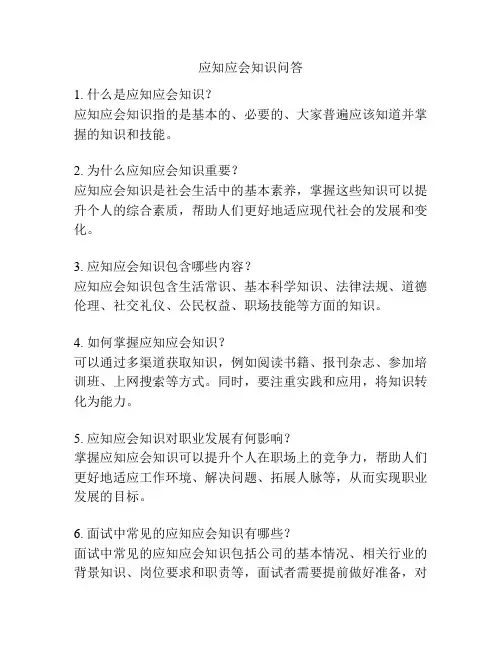 应知应会知识问答

1. 什么是应知应会知识？
应知应会知识指的是基本的、必要的、大家普遍应该知道并掌握的知识和技能。

2. 为什么应知应会知识重要？
应知应会知识是社会生活中的基本素养，掌握这些知识可以提升个人的综合素质，帮助人们更好地适应现代社会的发展和变化。

3. 应知应会知识包含哪些内容？
应知应会知识包含生活常识、基本科学知识、法律法规、道德伦理、社交礼仪、公民权益、职场技能等方面的知识。

4. 如何掌握应知应会知识？
可以通过多渠道获取知识，例如阅读书籍、报刊杂志、参加培训班、上网搜索等方式。同时，要注重实践和应用，将知识转化为能力。

5. 应知应会知识对职业发展有何影响？
掌握应知应会知识可以提升个人在职场上的竞争力，帮助人们更好地适应工作环境、解决问题、拓展人脉等，从而实现职业发展的目标。

6. 面试中常见的应知应会知识有哪些？
面试中常见的应知应会知识包括公司的基本情况、相关行业的背景知识、岗位要求和职责等，面试者需要提前做好准备，对